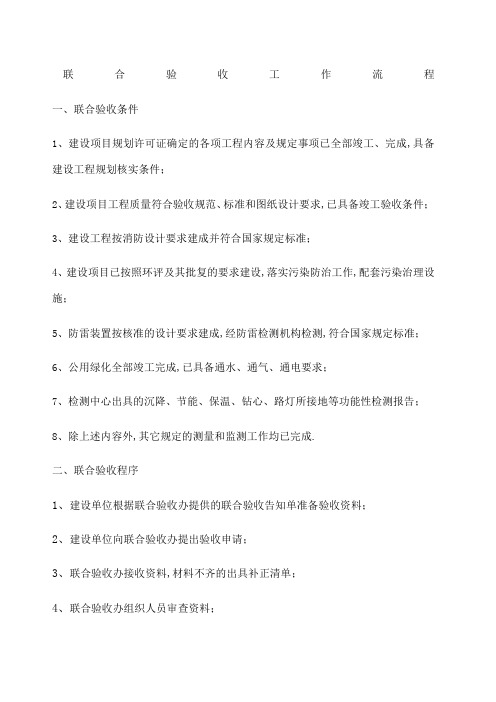 联合验收工作流程

一、联合验收条件

1、建设项目规划许可证确定的各项工程内容及规定事项已全部竣工、完成，具备建设工程规划核实条件；

2、建设项目工程质量符合验收规范、标准和图纸设计要求，已具备竣工验收条件；

3、建设工程按消防设计要求建成并符合国家规定标准；

4、建设项目已按照环评及其批复的要求建设，落实污染防治工作，配套污染治理设施；

5、防雷装置按核准的设计要求建成，经防雷检测机构检测，符合国家规定标准；

6、公用绿化全部竣工完成，已具备通水、通气、通电要求；

7、检测中心出具的沉降、节能、保温、钻心、路灯所接地等功能性检测报告；

8、除上述内容外，其它规定的测量和监测工作均已完成.

二、联合验收程序

1、建设单位根据联合验收办提供的联合验收告知单准备验收资料；

2、建设单位向联合验收办提出验收申请；

3、联合验收办接收资料，材料不齐的出具补正清单；

4、联合验收办组织人员审查资料；